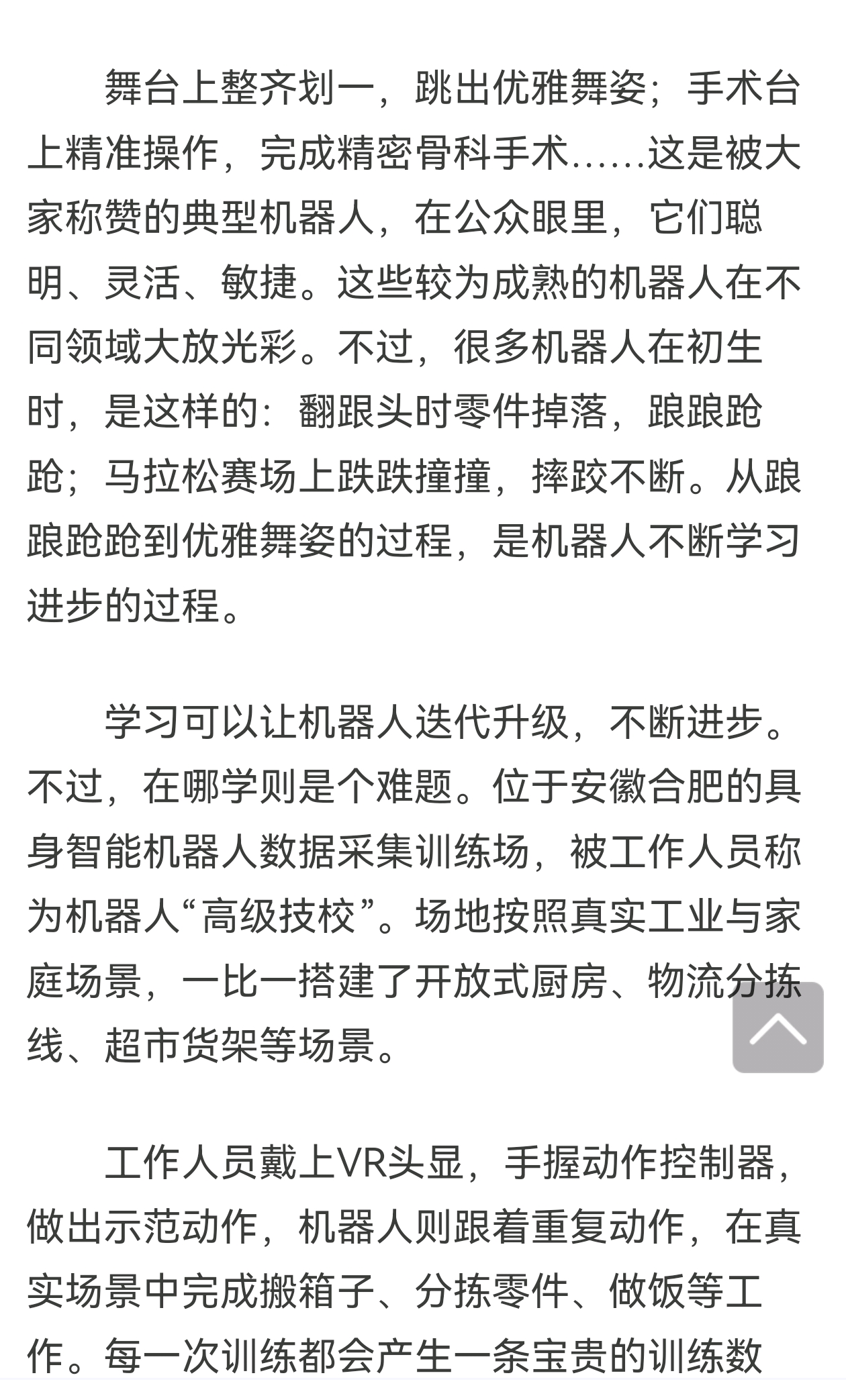 舞台上整齐划一，跳出优雅舞姿；手术台上精准操作，完成精密骨科手术……这是被大家称赞的典型机器人，在公众眼里，它们聪明、灵活、敏捷。这些较为成熟的机器人在不同领域大放光彩。不过，很多机器人在初生时，是这样的：翻跟头时零件掉落，踉踉跄跄；马拉松赛场上跌跌撞撞，摔跤不断。从踉踉跄跄到优雅舞姿的过程，是机器人不断学习进步的过程。

学习可以让机器人迭代升级，不断进步。不过，在哪学则是个难题。位于安徽合肥的具身智能机器人数据采集训练场，被工作人员称为机器人“高级技校”。场地按照真实工业与家庭场景，一比一搭建了开放式厨房、物流分拣线、超市货架等场景。

工作人员戴上VR头显，手握动作控制器，做出示范动作，机器人则跟着重复动作，在真实场景中完成搬箱子、分拣零件、做饭等工作。每一次训练都会产生一条宝贵的训练数